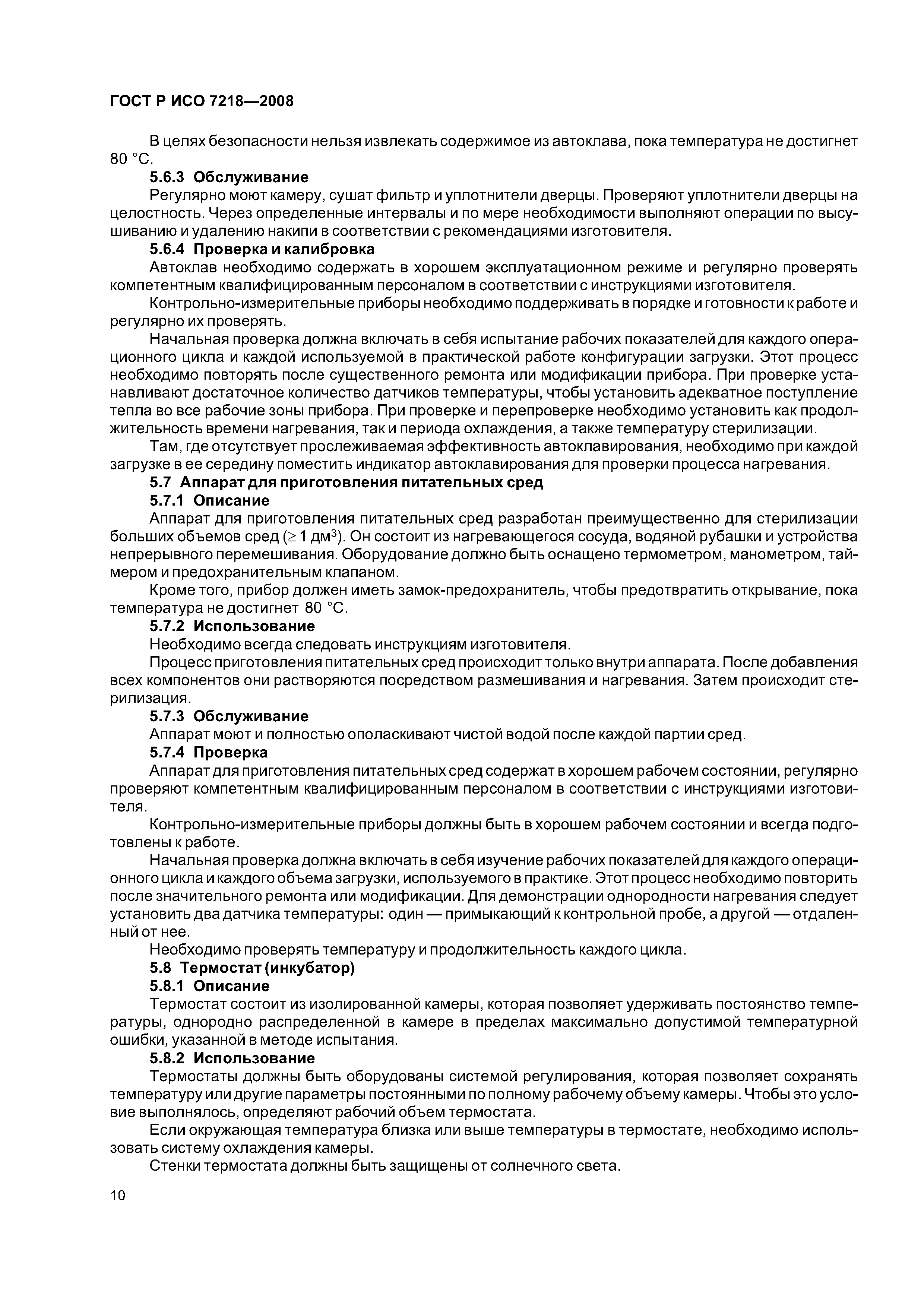 ГОСТ Р ИСО 7218—2008

В целях безопасности нельзя извлекать содержимое из автоклава, пока температура не достигнет 80 °С.

5.6.3 Обслуживание

Регулярно моют камеру, сушат фильтр и уплотнители дверцы. Проверяют уплотнители дверцы на целостность. Через определенные интервалы и по мере необходимости выполняют операции по высушиванию и удалению накипи в соответствии с рекомендациями изготовителя.

5.6.4 Проверка и калибровка

Автоклав необходимо содержать в хорошем эксплуатационном режиме и регулярно проверять компетентным квалифицированным персоналом в соответствии с инструкциями изготовителя.

Контрольно-измерительные приборы необходимо поддерживать в порядке и готовности к работе и регулярно их проверять.

Начальная проверка должна включать в себя испытание рабочих показателей для каждого операционного цикла и каждой используемой в практической работе конфигурации загрузки. Этот процесс необходимо повторять после существенного ремонта или модификации прибора. При проверке устанавливают достаточное количество датчиков температуры, чтобы установить адекватное поступление тепла во все рабочие зоны прибора. При проверке и перепроверке необходимо установить как продолжительность времени нагревания, так и периода охлаждения, а также температуру стерилизации.

Там, где отсутствует прослеживаемая эффективность автоклавирования, необходимо при каждой загрузке в ее середину поместить индикатор автоклавирования для проверки процесса нагревания.

5.7 Аппарат для приготовления питательных сред

5.7.1 Описание

Аппарат для приготовления питательных сред разработан преимущественно для стерилизации больших объемов сред ($\geq 1$ дм$^3$). Он состоит из нагревающегося сосуда, водяной рубашки и устройства непрерывного перемешивания. Оборудование должно быть оснащено термометром, манометром, таймером и предохранительным клапаном.

Кроме того, прибор должен иметь замок-предохранитель, чтобы предотвратить открывание, пока температура не достигнет 80 °С.

5.7.2 Использование

Необходимо всегда следовать инструкциям изготовителя.

Процесс приготовления питательных сред происходит только внутри аппарата. После добавления всех компонентов они растворяются посредством размешивания и нагревания. Затем происходит стерилизация.

5.7.3 Обслуживание

Аппарат моют и полностью ополаскивают чистой водой после каждой партии сред.

5.7.4 Проверка

Аппарат для приготовления питательных сред содержат в хорошем рабочем состоянии, регулярно проверяют компетентным квалифицированным персоналом в соответствии с инструкциями изготовителя.

Контрольно-измерительные приборы должны быть в хорошем рабочем состоянии и всегда подготовлены к работе.

Начальная проверка должна включать в себя изучение рабочих показателей для каждого операционного цикла и каждого объема загрузки, используемого в практике. Этот процесс необходимо повторить после значительного ремонта или модификации. Для демонстрации однородности нагревания следует установить два датчика температуры: один — примыкающий к контрольной пробе, а другой — отдаленный от нее.

Необходимо проверять температуру и продолжительность каждого цикла.

5.8 Термостат (инкубатор)

5.8.1 Описание

Термостат состоит из изолированной камеры, которая позволяет удерживать постоянство температуры, однородно распределенной в камере в пределах максимально допустимой температурной ошибки, указанной в методе испытания.

5.8.2 Использование

Термостаты должны быть оборудованы системой регулирования, которая позволяет сохранять температуру или другие параметры постоянными по полному рабочему объему камеры. Чтобы это условие выполнялось, определяют рабочий объем термостата.

Если окружающая температура близка или выше температуры в термостате, необходимо использовать систему охлаждения камеры.

Стенки термостата должны быть защищены от солнечного света.

10